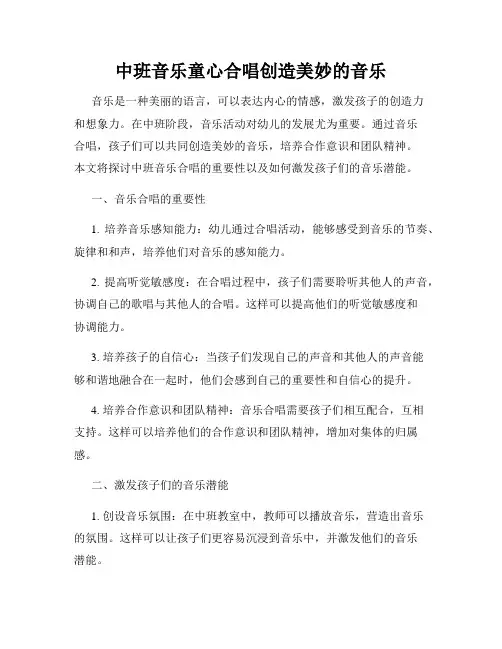 中班音乐童心合唱创造美妙的音乐

音乐是一种美丽的语言，可以表达内心的情感，激发孩子的创造力和想象力。在中班阶段，音乐活动对幼儿的发展尤为重要。通过音乐合唱，孩子们可以共同创造美妙的音乐，培养合作意识和团队精神。本文将探讨中班音乐合唱的重要性以及如何激发孩子们的音乐潜能。

一、音乐合唱的重要性

1. 培养音乐感知能力：幼儿通过合唱活动，能够感受到音乐的节奏、旋律和和声，培养他们对音乐的感知能力。

2. 提高听觉敏感度：在合唱过程中，孩子们需要聆听其他人的声音，协调自己的歌唱与其他人的合唱。这样可以提高他们的听觉敏感度和协调能力。

3. 培养孩子的自信心：当孩子们发现自己的声音和其他人的声音能够和谐地融合在一起时，他们会感到自己的重要性和自信心的提升。

4. 培养合作意识和团队精神：音乐合唱需要孩子们相互配合，互相支持。这样可以培养他们的合作意识和团队精神，增加对集体的归属感。

二、激发孩子们的音乐潜能

1. 创设音乐氛围：在中班教室中，教师可以播放音乐，营造出音乐的氛围。这样可以让孩子们更容易沉浸到音乐中，并激发他们的音乐潜能。